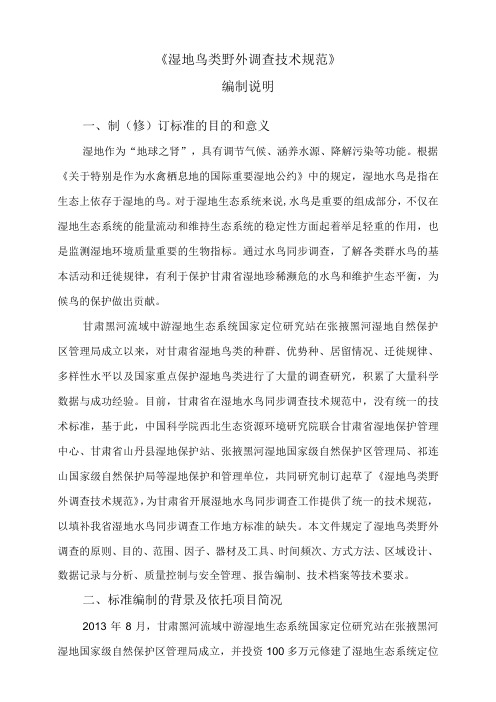 《湿地鸟类野外调查技术规范》

编制说明

一、制（修）订标准的目的和意义

湿地作为“地球之肾”，具有调节气候、涵养水源、降解污染等功能。根据《关于特别是作为水禽栖息地的国际重要湿地公约》中的规定，湿地水鸟是指在生态上依存于湿地的鸟。对于湿地生态系统来说，水鸟是重要的组成部分，不仅在湿地生态系统的能量流动和维持生态系统的稳定性方面起着举足轻重的作用，也是监测湿地环境质量重要的生物指标。通过水鸟同步调查，了解各类群水鸟的基本活动和迁徙规律，有利于保护甘肃省湿地珍稀濒危的水鸟和维护生态平衡，为候鸟的保护做出贡献。

甘肃黑河流域中游湿地生态系统国家定位研究站在张掖黑河湿地自然保护区管理局成立以来，对甘肃省湿地鸟类的种群、优势种、居留情况、迁徙规律、多样性水平以及国家重点保护湿地鸟类进行了大量的调查研究，积累了大量科学数据与成功经验。目前，甘肃省在湿地水鸟同步调查技术规范中，没有统一的技术标准，基于此，中国科学院西北生态资源环境研究院联合甘肃省湿地保护管理中心、甘肃省山丹县湿地保护站、张掖黑河湿地国家级自然保护区管理局、祁连山国家级自然保护局等湿地保护和管理单位，共同研究制订起草了《湿地鸟类野外调查技术规范》，为甘肃省开展湿地水鸟同步调查工作提供了统一的技术规范，以填补我省湿地水鸟同步调查工作地方标准的缺失。本文件规定了湿地鸟类野外调查的原则、目的、范围、因子、器材及工具、时间频次、方式方法、区域设计、数据记录与分析、质量控制与安全管理、报告编制、技术档案等技术要求。

二、标准编制的背景及依托项目简况

2013 年 8 月，甘肃黑河流域中游湿地生态系统国家定位研究站在张掖黑河湿地国家级自然保护区管理局成立，并投资 100 多万元修建了湿地生态系统定位